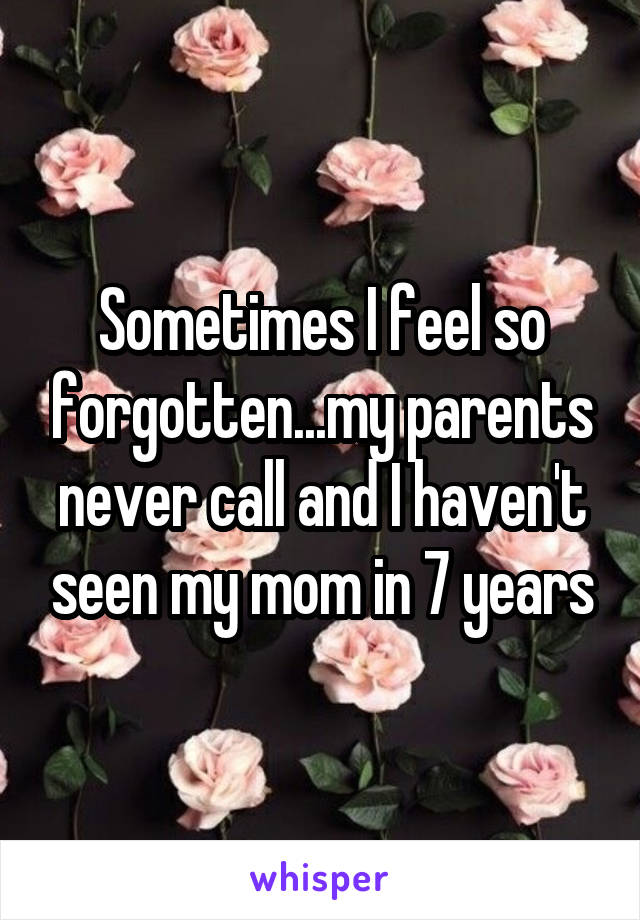 Sometimes I feel so forgotten...my parents never call and I haven't seen my mom in 7 years

whisper